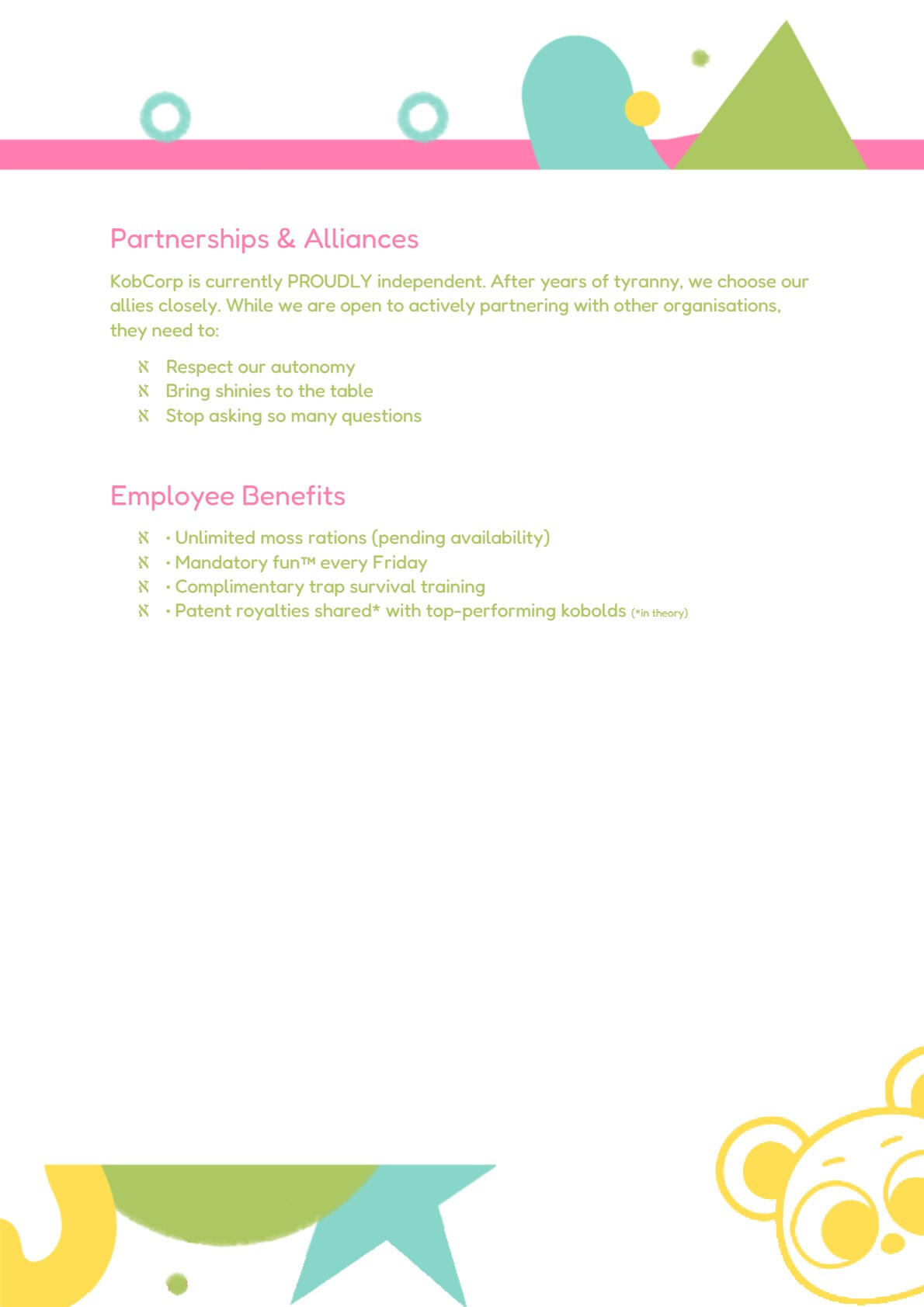 Partnerships & Alliances

KobCorp is currently PROUDLY independent. After years of tyranny, we choose our allies closely. While we are open to actively partnering with other organisations, they need to:

ℵ Respect our autonomy
ℵ Bring shinies to the table
ℵ Stop asking so many questions

Employee Benefits

ℵ · Unlimited moss rations (pending availability)
ℵ · Mandatory fun™ every Friday
ℵ · Complimentary trap survival training
ℵ · Patent royalties shared* with top-performing kobolds (*in theory)